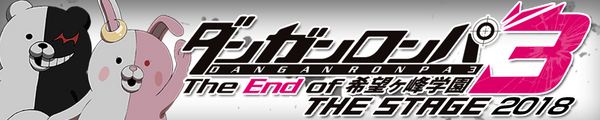 ダンガンロンパ3
DANGANRONPA 3
The End of 希望ヶ峰学園
THE STAGE 2018